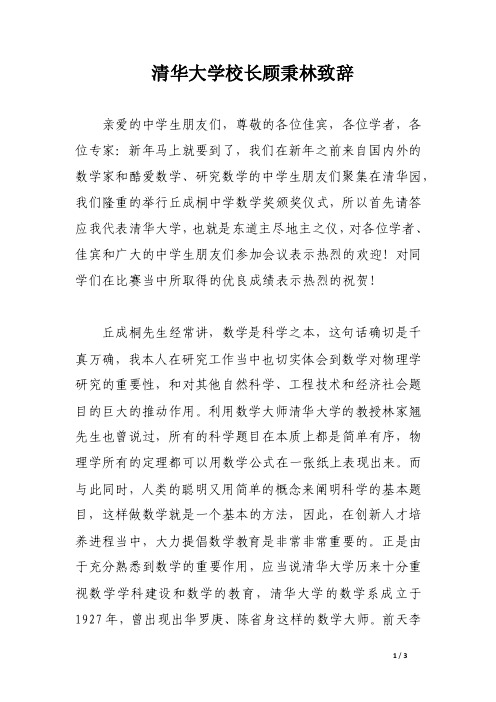 清华大学校长顾秉林致辞

亲爱的中学生朋友们，尊敬的各位佳宾，各位学者，各位专家：新年马上就要到了，我们在新年之前来自国内外的数学家和酷爱数学、研究数学的中学生朋友们聚集在清华园，我们隆重的举行丘成桐中学数学奖颁奖仪式，所以首先请答应我代表清华大学，也就是东道主尽地主之仪，对各位学者、佳宾和广大的中学生朋友们参加会议表示热烈的欢迎！对同学们在比赛当中所取得的优良成绩表示热烈的祝贺！

丘成桐先生经常讲，数学是科学之本，这句话确切是千真万确，我本人在研究工作当中也切实体会到数学对物理学研究的重要性，和对其他自然科学、工程技术和经济社会题目的巨大的推动作用。利用数学大师清华大学的教授林家翘先生也曾说过，所有的科学题目在本质上都是简单有序，物理学所有的定理都可以用数学公式在一张纸上表现出来。而与此同时，人类的聪明又用简单的概念来阐明科学的基本题目，这样做数学就是一个基本的方法，因此，在创新人才培养进程当中，大力提倡数学教育是非常非常重要的。正是由于充分熟悉到数学的重要作用，应当说清华大学历来十分重视数学学科建设和数学的教育，清华大学的数学系成立于1927年，曾出现出华罗庚、陈省身这样的数学大师。前天李

1 / 3